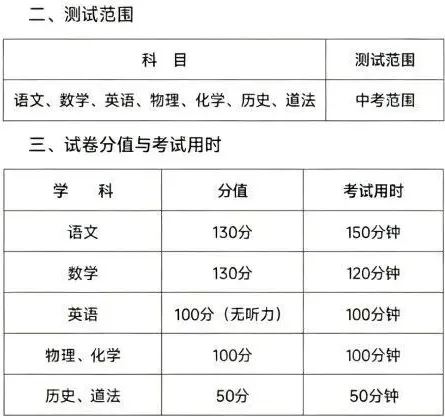 二、测试范围

| 科　目 | 测试范围 |
|---|---|
| 语文、数学、英语、物理、化学、历史、道法 | 中考范围 |

三、试卷分值与考试用时

| 学　　科 | 分值 | 考试用时 |
|---|---|---|
| 语文 | 130分 | 150分钟 |
| 数学 | 130分 | 120分钟 |
| 英语 | 100分（无听力） | 100分钟 |
| 物理、化学 | 100分 | 100分钟 |
| 历史、道法 | 50分 | 50分钟 |